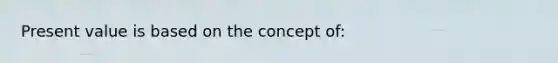 Present value is based on the concept of: